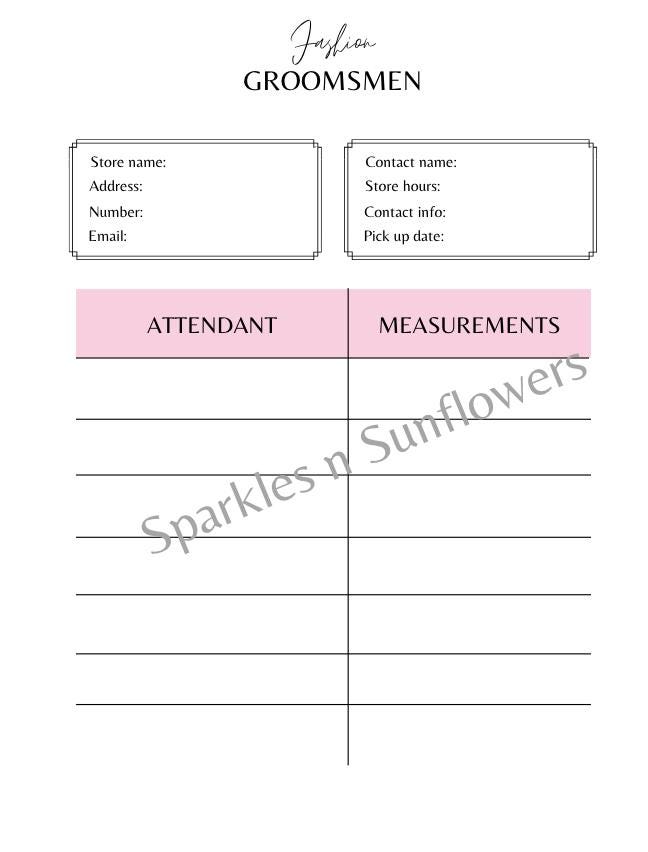 Fashion
GROOMSMEN

Store name:
Address:
Number:
Email:

Contact name:
Store hours:
Contact info:
Pick up date:

| ATTENDANT | MEASUREMENTS |
|---|---|
| | |
| | |
| | |
| | |
| | |
| | |
| | |

Sparkles n Sunflowers